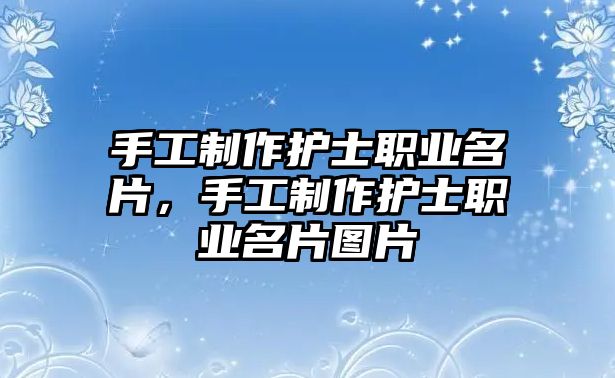 手工制作护士职业名片，手工制作护士职业名片图片